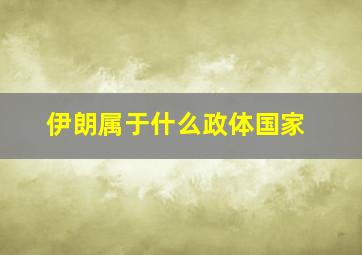 伊朗属于什么政体国家